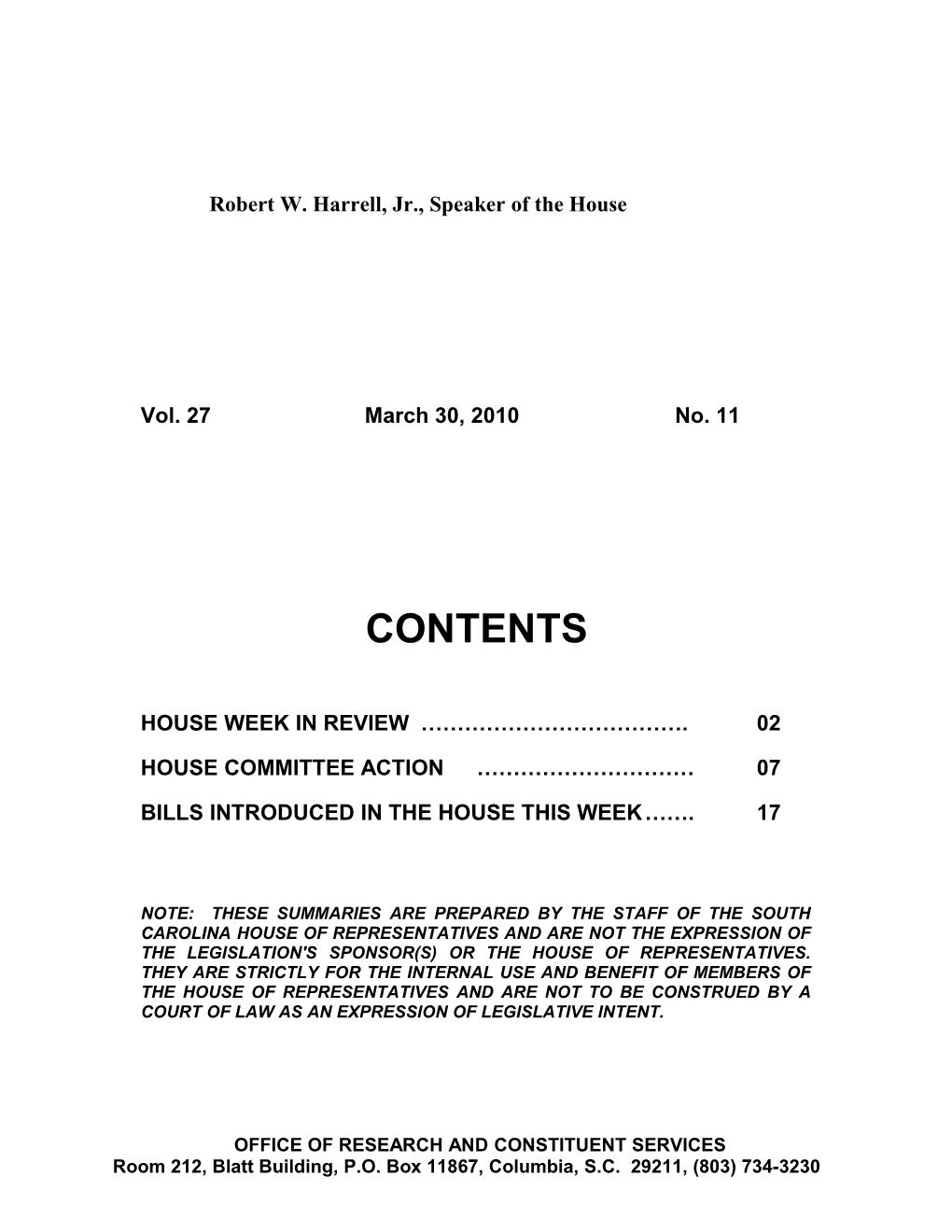 Robert W. Harrell, Jr., Speaker of the House

Vol. 27 March 30, 2010 No. 11

CONTENTS

HOUSE WEEK IN REVIEW ………………………………. 02

HOUSE COMMITTEE ACTION ………………………… 07

BILLS INTRODUCED IN THE HOUSE THIS WEEK……. 17

NOTE: THESE SUMMARIES ARE PREPARED BY THE STAFF OF THE SOUTH CAROLINA HOUSE OF REPRESENTATIVES AND ARE NOT THE EXPRESSION OF THE LEGISLATION'S SPONSOR(S) OR THE HOUSE OF REPRESENTATIVES. THEY ARE STRICTLY FOR THE INTERNAL USE AND BENEFIT OF MEMBERS OF THE HOUSE OF REPRESENTATIVES AND ARE NOT TO BE CONSTRUED BY A COURT OF LAW AS AN EXPRESSION OF LEGISLATIVE INTENT.

OFFICE OF RESEARCH AND CONSTITUENT SERVICES
Room 212, Blatt Building, P.O. Box 11867, Columbia, S.C. 29211, (803) 734-3230